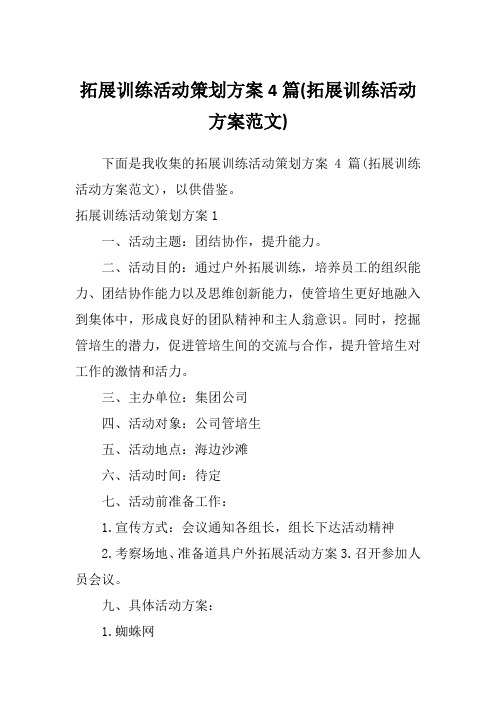 拓展训练活动策划方案 4 篇(拓展训练活动方案范文)

下面是我收集的拓展训练活动策划方案 4 篇(拓展训练活动方案范文)，以供借鉴。

拓展训练活动策划方案 1

一、活动主题：团结协作，提升能力。

二、活动目的：通过户外拓展训练，培养员工的组织能力、团结协作能力以及思维创新能力，使管培生更好地融入到集体中，形成良好的团队精神和主人翁意识。同时，挖掘管培生的潜力，促进管培生间的交流与合作，提升管培生对工作的激情和活力。

三、主办单位：集团公司

四、活动对象：公司管培生

五、活动地点：海边沙滩

六、活动时间：待定

七、活动前准备工作：

1.宣传方式：会议通知各组长，组长下达活动精神

2.考察场地、准备道具户外拓展活动方案 3.召开参加人员会议。

九、具体活动方案：

1.蜘蛛网